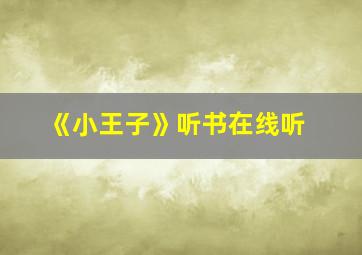 《小王子》听书在线听